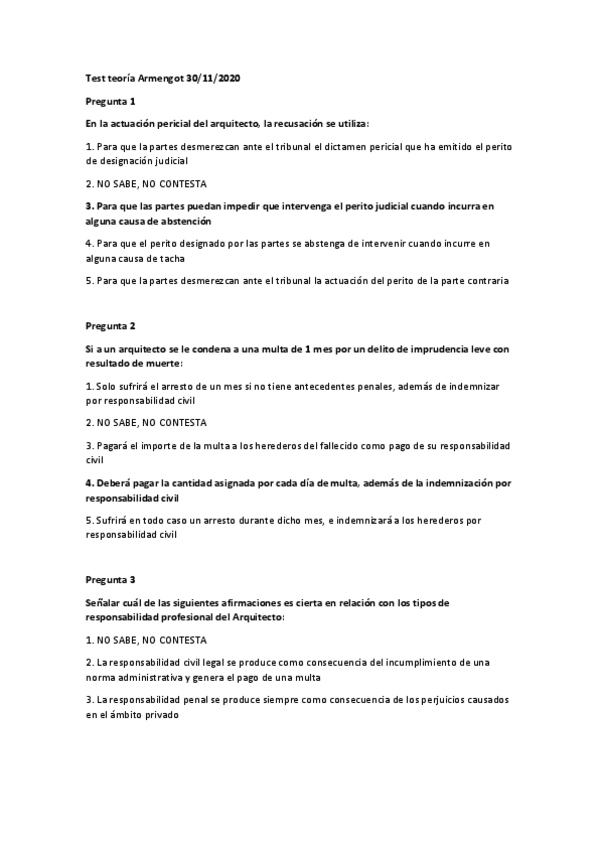 Test teoría Armengot 30/11/2020

Pregunta 1

En la actuación pericial del arquitecto, la recusación se utiliza:

1. Para que la partes desmerezcan ante el tribunal el dictamen pericial que ha emitido el perito de designación judicial

2. NO SABE, NO CONTESTA

3. Para que las partes puedan impedir que intervenga el perito judicial cuando incurra en alguna causa de abstención

4. Para que el perito designado por las partes se abstenga de intervenir cuando incurre en alguna causa de tacha

5. Para que la partes desmerezcan ante el tribunal la actuación del perito de la parte contraria

Pregunta 2

Si a un arquitecto se le condena a una multa de 1 mes por un delito de imprudencia leve con resultado de muerte:

1. Solo sufrirá el arresto de un mes si no tiene antecedentes penales, además de indemnizar por responsabilidad civil

2. NO SABE, NO CONTESTA

3. Pagará el importe de la multa a los herederos del fallecido como pago de su responsabilidad civil

4. Deberá pagar la cantidad asignada por cada día de multa, además de la indemnización por responsabilidad civil

5. Sufrirá en todo caso un arresto durante dicho mes, e indemnizará a los herederos por responsabilidad civil

Pregunta 3

Señalar cuál de las siguientes afirmaciones es cierta en relación con los tipos de responsabilidad profesional del Arquitecto:

1. NO SABE, NO CONTESTA

2. La responsabilidad civil legal se produce como consecuencia del incumplimiento de una norma administrativa y genera el pago de una multa

3. La responsabilidad penal se produce siempre como consecuencia de los perjuicios causados en el ámbito privado